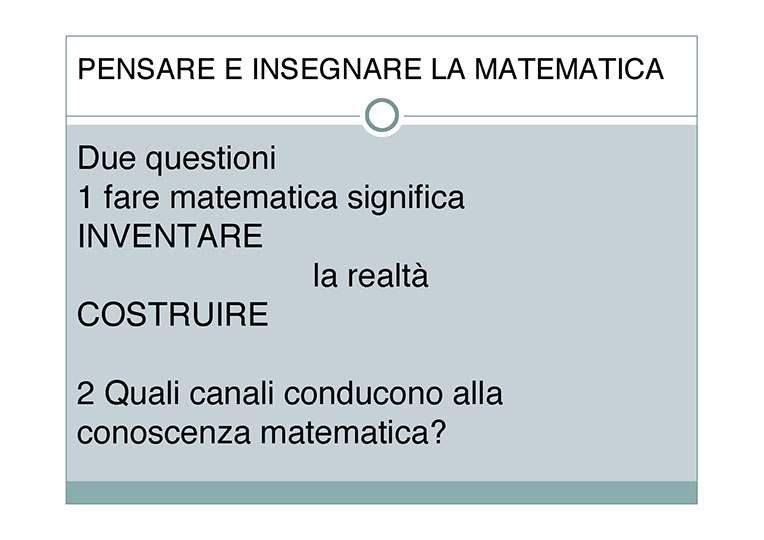 PENSARE E INSEGNARE LA MATEMATICA

Due questioni
1 fare matematica significa
INVENTARE
la realtà
COSTRUIRE

2 Quali canali conducono alla conoscenza matematica?